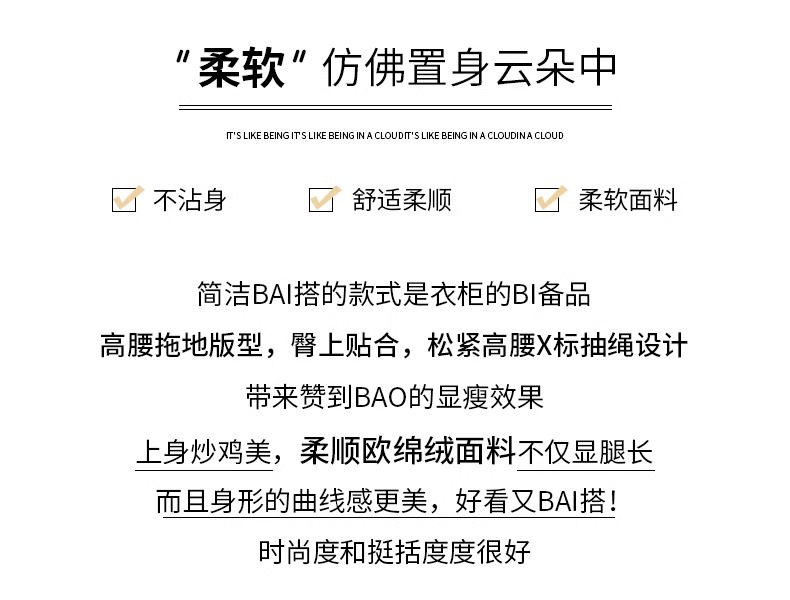 "柔软" 仿佛置身云朵中

IT'S LIKE BEING IT'S LIKE BEING IN A CLOUDIT'S LIKE BEING IN A CLOUDIN A CLOUD

不沾身　舒适柔顺　柔软面料

简洁BAI搭的款式是衣柜的BI备品

高腰拖地版型，臀上贴合，松紧高腰X标抽绳设计

带来赞到BAO的显瘦效果

上身炒鸡美，柔顺欧绵绒面料不仅显腿长

而且身形的曲线感更美，好看又BAI搭！

时尚度和挺括度度很好